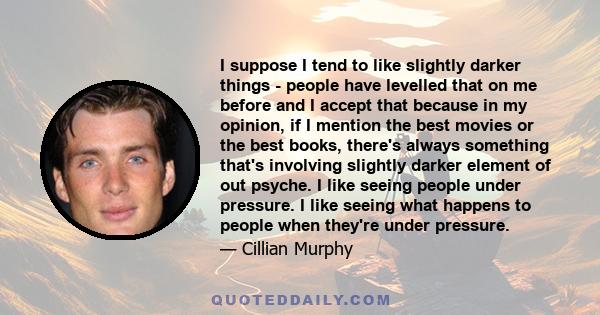 I suppose I tend to like slightly darker things - people have levelled that on me before and I accept that because in my opinion, if I mention the best movies or the best books, there's always something that's involving slightly darker element of out psyche. I like seeing people under pressure. I like seeing what happens to people when they're under pressure.

— Cillian Murphy

QUOTEDDAILY.COM